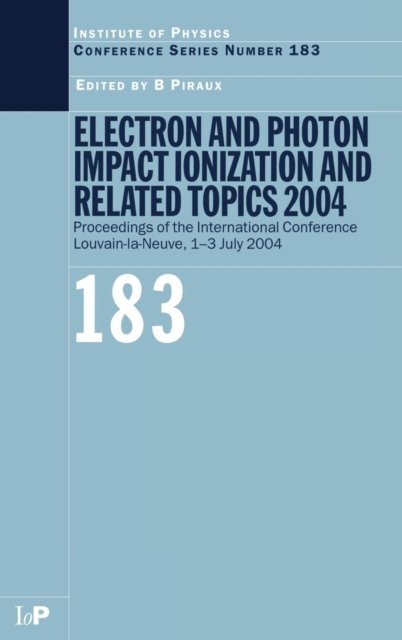 INSTITUTE OF PHYSICS
CONFERENCE SERIES NUMBER 183

EDITED BY B PIRAUX

ELECTRON AND PHOTON IMPACT IONIZATION AND RELATED TOPICS 2004

Proceedings of the International Conference
Louvain-la-Neuve, 1–3 July 2004

183

IoP